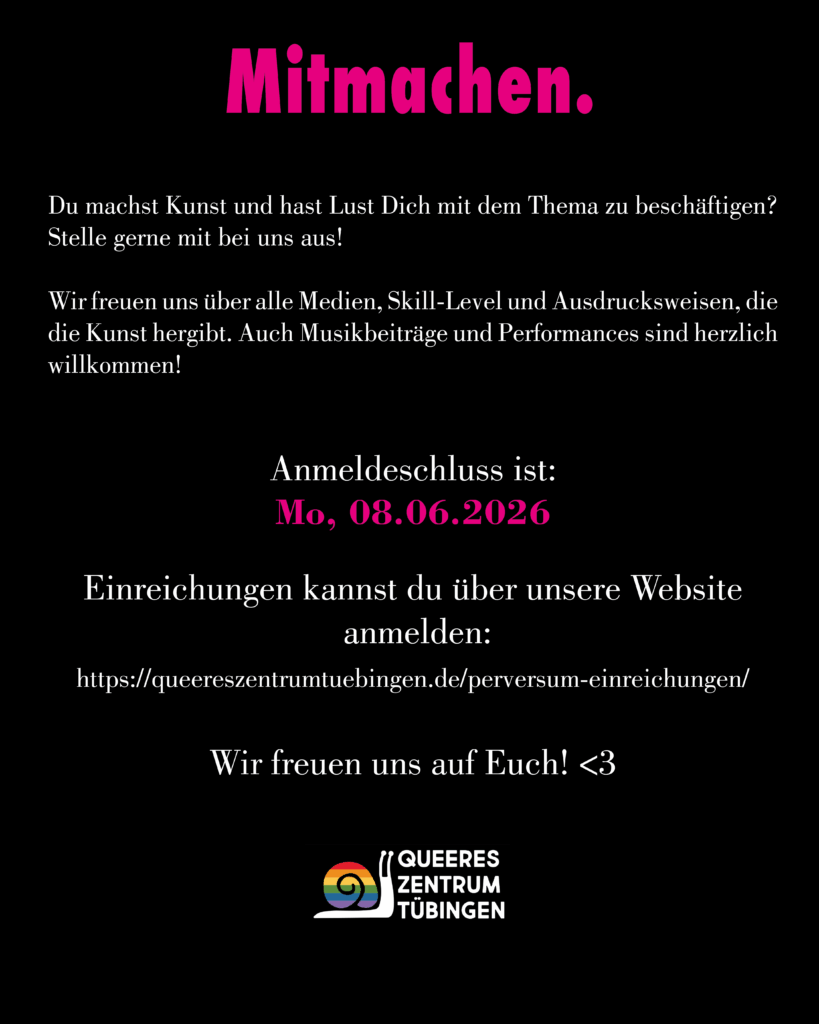 Mitmachen.

Du machst Kunst und hast Lust Dich mit dem Thema zu beschäftigen? Stelle gerne mit bei uns aus!

Wir freuen uns über alle Medien, Skill-Level und Ausdrucksweisen, die die Kunst hergibt. Auch Musikbeiträge und Performances sind herzlich willkommen!

Anmeldeschluss ist:
Mo, 08.06.2026

Einreichungen kannst du über unsere Website anmelden:
https://queereszentrumtuebingen.de/perversum-einreichungen/

Wir freuen uns auf Euch! <3

QUEERES
ZENTRUM
TÜBINGEN